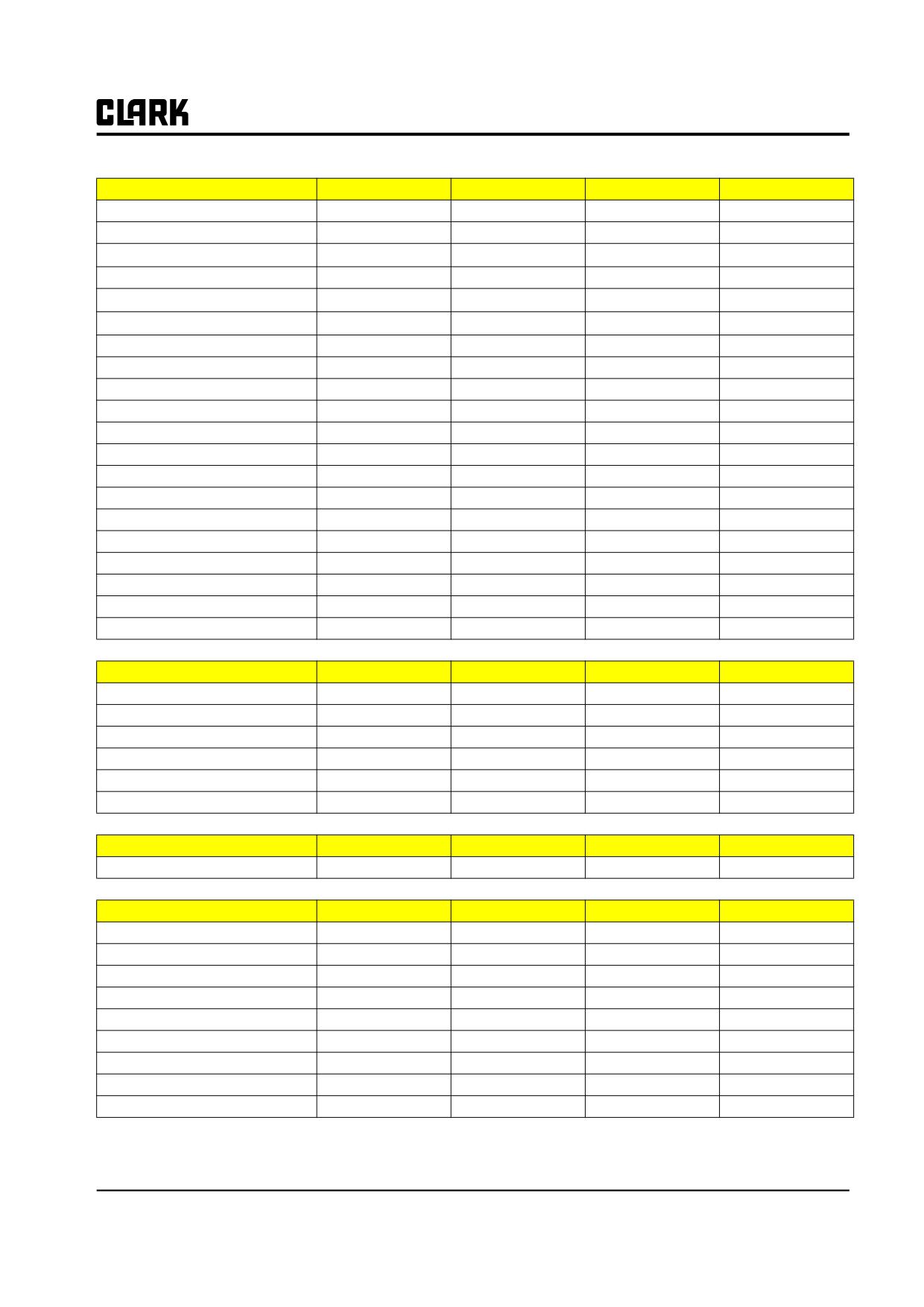 CLARK